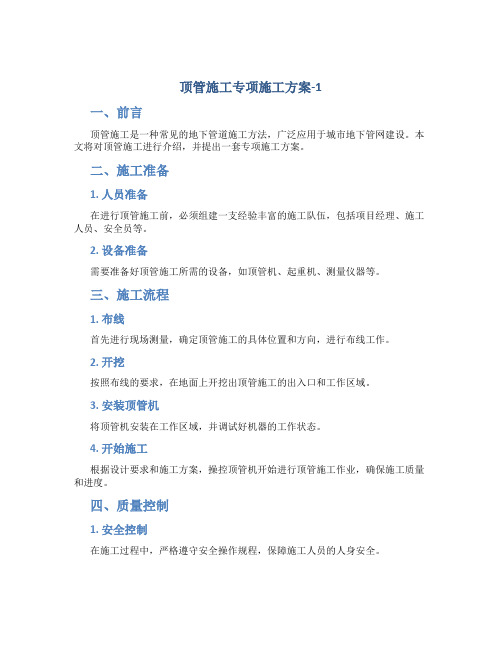 顶管施工专项施工方案-1

一、前言

顶管施工是一种常见的地下管道施工方法，广泛应用于城市地下管网建设。本文将对顶管施工进行介绍，并提出一套专项施工方案。

二、施工准备

1. 人员准备

在进行顶管施工前，必须组建一支经验丰富的施工队伍，包括项目经理、施工人员、安全员等。

2. 设备准备

需要准备好顶管施工所需的设备，如顶管机、起重机、测量仪器等。

三、施工流程

1. 布线

首先进行现场测量，确定顶管施工的具体位置和方向，进行布线工作。

2. 开挖

按照布线的要求，在地面上开挖出顶管施工的出入口和工作区域。

3. 安装顶管机

将顶管机安装在工作区域，并调试好机器的工作状态。

4. 开始施工

根据设计要求和施工方案，操控顶管机开始进行顶管施工作业，确保施工质量和进度。

四、质量控制

1. 安全控制

在施工过程中，严格遵守安全操作规程，保障施工人员的人身安全。